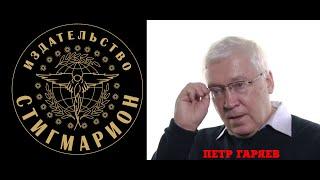 ИЗДАТЕЛЬСТВО
СТИГМАРИОН

ПЕТР ГАРЯЕВ